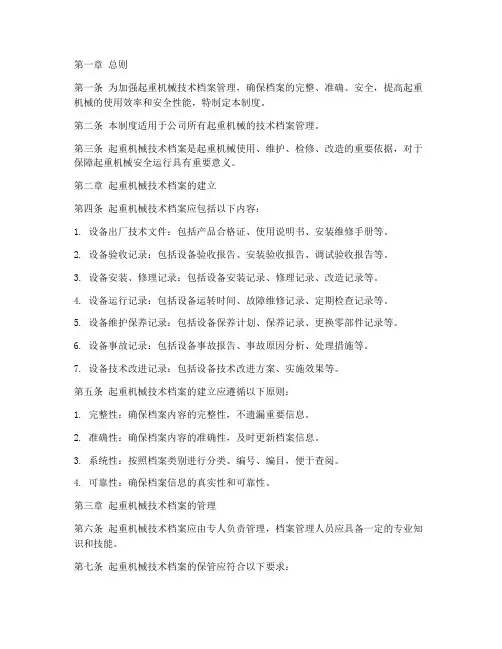 第一章 总则

第一条 为加强起重机械技术档案管理，确保档案的完整、准确、安全，提高起重机械的使用效率和安全性能，特制定本制度。

第二条 本制度适用于公司所有起重机械的技术档案管理。

第三条 起重机械技术档案是起重机械使用、维护、检修、改造的重要依据，对于保障起重机械安全运行具有重要意义。

第二章 起重机械技术档案的建立

第四条 起重机械技术档案应包括以下内容：

1. 设备出厂技术文件：包括产品合格证、使用说明书、安装维修手册等。

2. 设备验收记录：包括设备验收报告、安装验收报告、调试验收报告等。

3. 设备安装、修理记录：包括设备安装记录、修理记录、改造记录等。

4. 设备运行记录：包括设备运转时间、故障维修记录、定期检查记录等。

5. 设备维护保养记录：包括设备保养计划、保养记录、更换零部件记录等。

6. 设备事故记录：包括设备事故报告、事故原因分析、处理措施等。

7. 设备技术改进记录：包括设备技术改进方案、实施效果等。

第五条 起重机械技术档案的建立应遵循以下原则：

1. 完整性：确保档案内容的完整性，不遗漏重要信息。

2. 准确性：确保档案内容的准确性，及时更新档案信息。

3. 系统性：按照档案类别进行分类、编号、编目，便于查阅。

4. 可靠性：确保档案信息的真实性和可靠性。

第三章 起重机械技术档案的管理

第六条 起重机械技术档案应由专人负责管理，档案管理人员应具备一定的专业知识和技能。

第七条 起重机械技术档案的保管应符合以下要求：